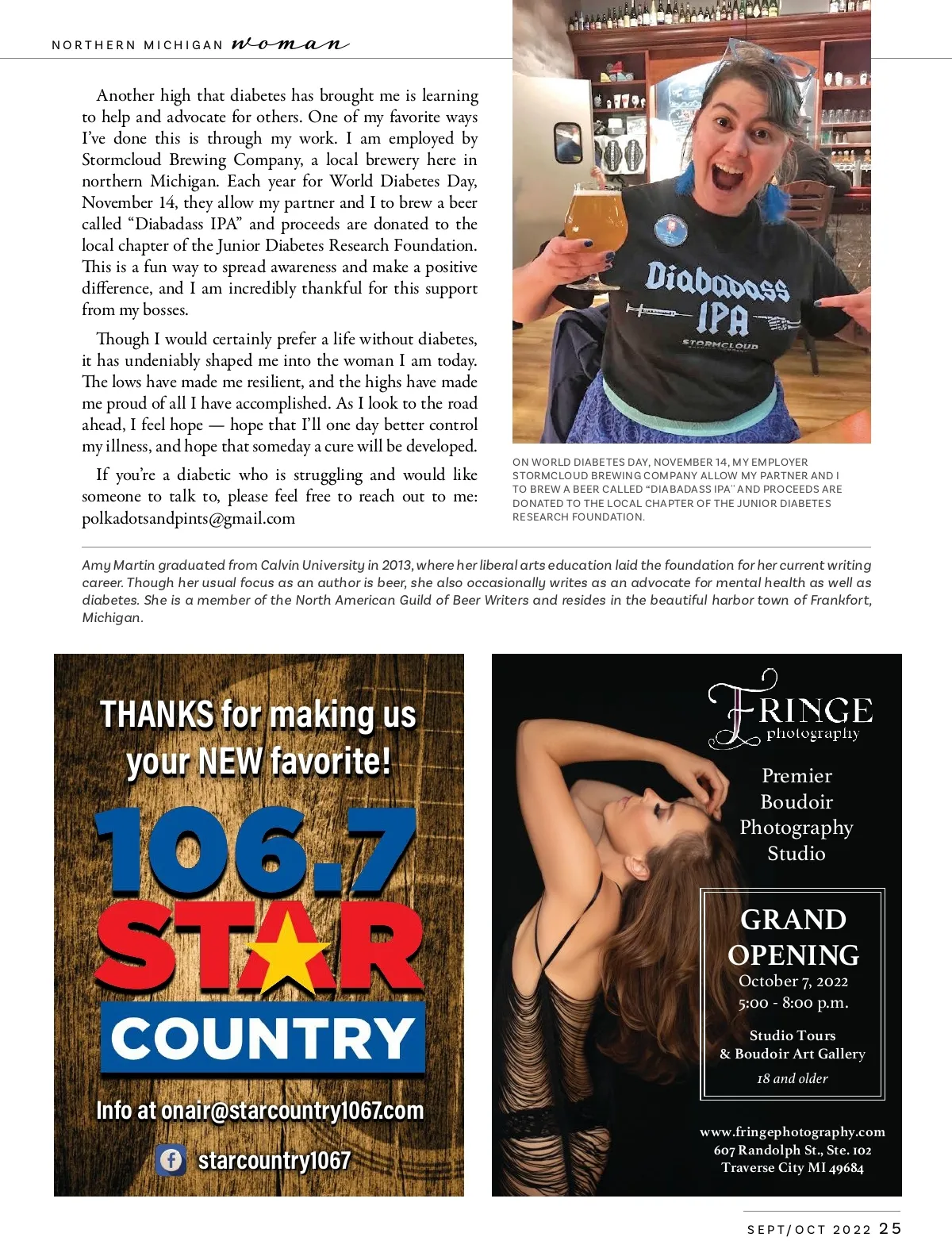 NORTHERN MICHIGAN woman

Another high that diabetes has brought me is learning to help and advocate for others. One of my favorite ways I've done this is through my work. I am employed by Stormcloud Brewing Company, a local brewery here in northern Michigan. Each year for World Diabetes Day, November 14, they allow my partner and I to brew a beer called "Diabadass IPA" and proceeds are donated to the local chapter of the Junior Diabetes Research Foundation. This is a fun way to spread awareness and make a positive difference, and I am incredibly thankful for this support from my bosses.

Though I would certainly prefer a life without diabetes, it has undeniably shaped me into the woman I am today. The lows have made me resilient, and the highs have made me proud of all I have accomplished. As I look to the road ahead, I feel hope — hope that I'll one day better control my illness, and hope that someday a cure will be developed.

If you're a diabetic who is struggling and would like someone to talk to, please feel free to reach out to me: polkadotsandpints@gmail.com

Diabadass IPA
STORMCLOUD

ON WORLD DIABETES DAY, NOVEMBER 14, MY EMPLOYER STORMCLOUD BREWING COMPANY ALLOW MY PARTNER AND I TO BREW A BEER CALLED "DIABADASS IPA" AND PROCEEDS ARE DONATED TO THE LOCAL CHAPTER OF THE JUNIOR DIABETES RESEARCH FOUNDATION.

Amy Martin graduated from Calvin University in 2013, where her liberal arts education laid the foundation for her current writing career. Though her usual focus as an author is beer, she also occasionally writes as an advocate for mental health as well as diabetes. She is a member of the North American Guild of Beer Writers and resides in the beautiful harbor town of Frankfort, Michigan.

THANKS for making us your NEW favorite!

106.7 STAR COUNTRY

Info at onair@starcountry1067.com

starcountry1067

FRINGE photography

Premier Boudoir Photography Studio

GRAND OPENING
October 7, 2022
5:00 - 8:00 p.m.

Studio Tours
& Boudoir Art Gallery
18 and older

www.fringephotography.com
607 Randolph St., Ste. 102
Traverse City MI 49684

SEPT/OCT 2022 25